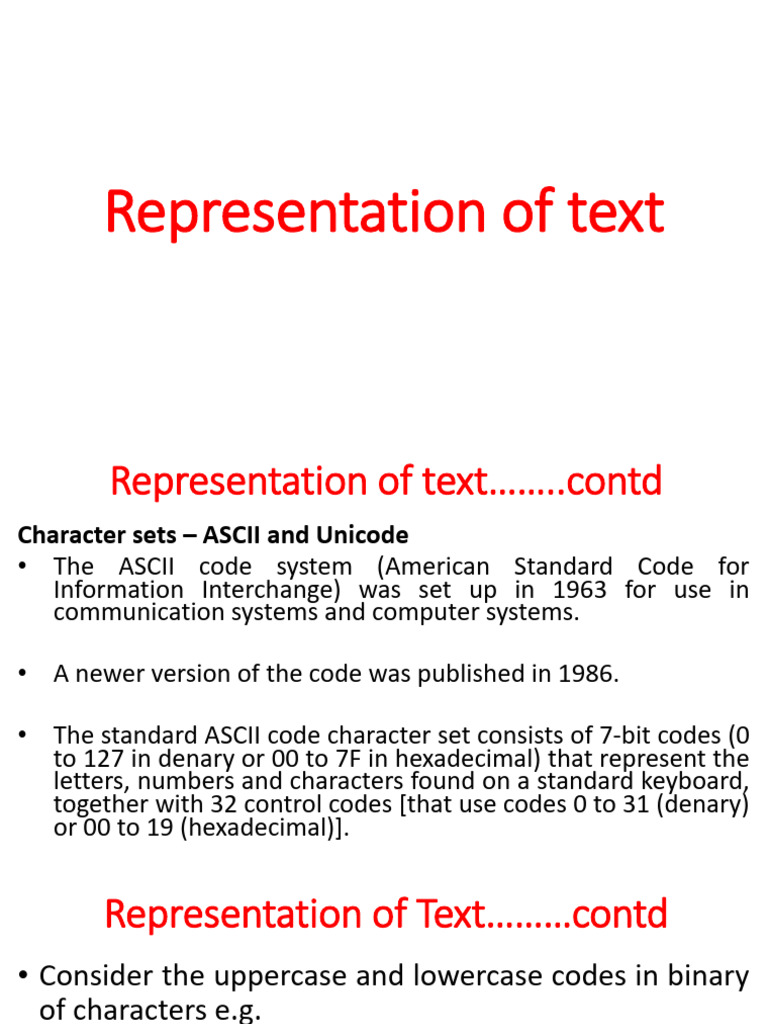 Representation of text

Representation of text……..contd

Character sets – ASCII and Unicode

• The ASCII code system (American Standard Code for Information Interchange) was set up in 1963 for use in communication systems and computer systems.

• A newer version of the code was published in 1986.

• The standard ASCII code character set consists of 7-bit codes (0 to 127 in denary or 00 to 7F in hexadecimal) that represent the letters, numbers and characters found on a standard keyboard, together with 32 control codes [that use codes 0 to 31 (denary) or 00 to 19 (hexadecimal)].

Representation of Text………contd

• Consider the uppercase and lowercase codes in binary of characters e.g.